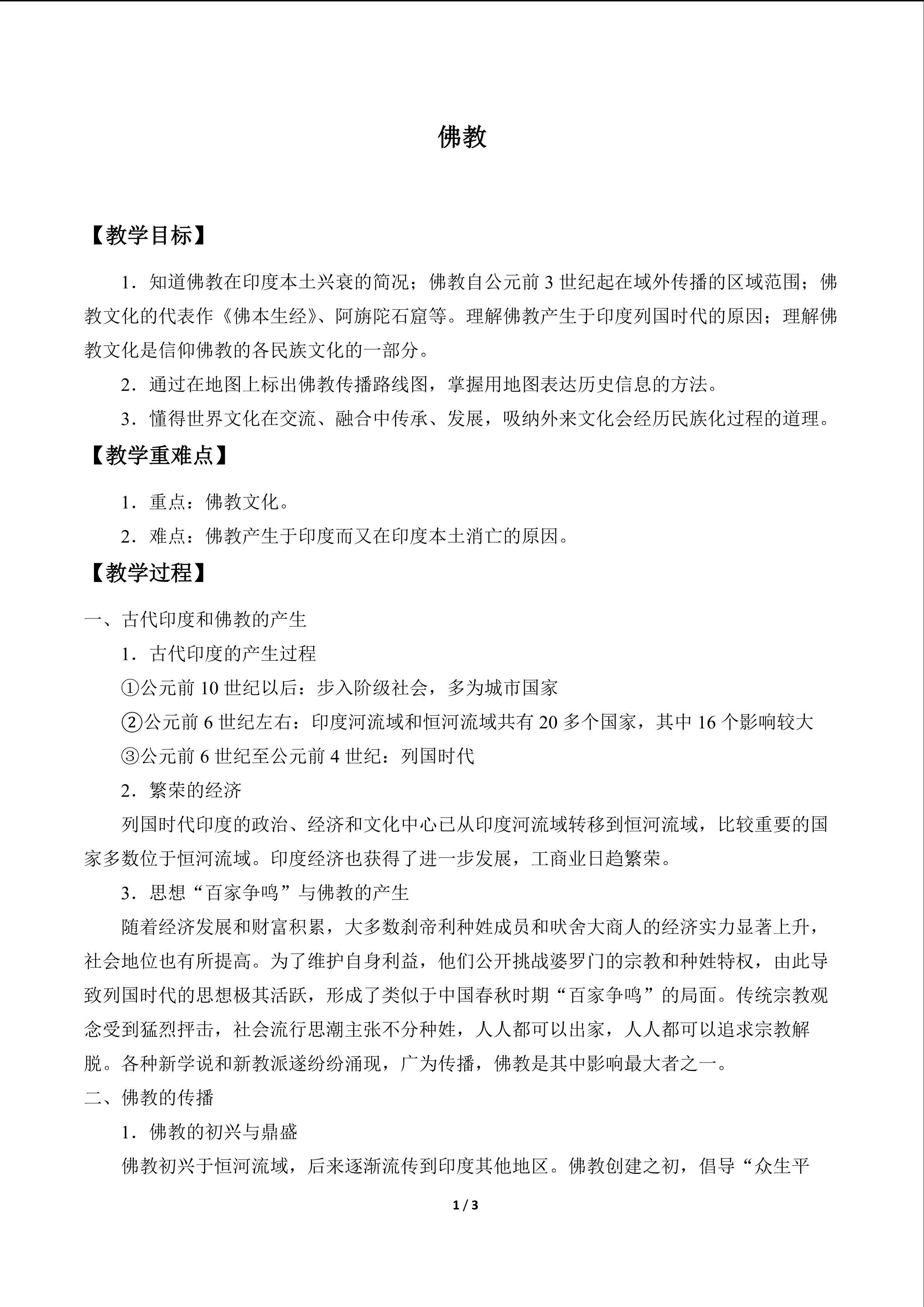 佛教

【教学目标】

1.知道佛教在印度本土兴衰的简况；佛教自公元前3世纪起在域外传播的区域范围；佛教文化的代表作《佛本生经》、阿旃陀石窟等。理解佛教产生于印度列国时代的原因；理解佛教文化是信仰佛教的各民族文化的一部分。

2.通过在地图上标出佛教传播路线图，掌握用地图表达历史信息的方法。

3.懂得世界文化在交流、融合中传承、发展，吸纳外来文化会经历民族化过程的道理。

【教学重难点】

1.重点：佛教文化。

2.难点：佛教产生于印度而又在印度本土消亡的原因。

【教学过程】

一、古代印度和佛教的产生

1.古代印度的产生过程

①公元前10世纪以后：步入阶级社会，多为城市国家

②公元前6世纪左右：印度河流域和恒河流域共有20多个国家，其中16个影响较大

③公元前6世纪至公元前4世纪：列国时代

2.繁荣的经济

列国时代印度的政治、经济和文化中心已从印度河流域转移到恒河流域，比较重要的国家多数位于恒河流域。印度经济也获得了进一步发展，工商业日趋繁荣。

3.思想“百家争鸣”与佛教的产生

随着经济发展和财富积累，大多数刹帝利种姓成员和吠舍大商人的经济实力显著上升，社会地位也有所提高。为了维护自身利益，他们公开挑战婆罗门的宗教和种姓特权，由此导致列国时代的思想极其活跃，形成了类似于中国春秋时期“百家争鸣”的局面。传统宗教观念受到猛烈抨击，社会流行思潮主张不分种姓，人人都可以出家，人人都可以追求宗教解脱。各种新学说和新教派遂纷纷涌现，广为传播，佛教是其中影响最大者之一。

二、佛教的传播

1.佛教的初兴与鼎盛

佛教初兴于恒河流域，后来逐渐流传到印度其他地区。佛教创建之初，倡导“众生平

1 / 3